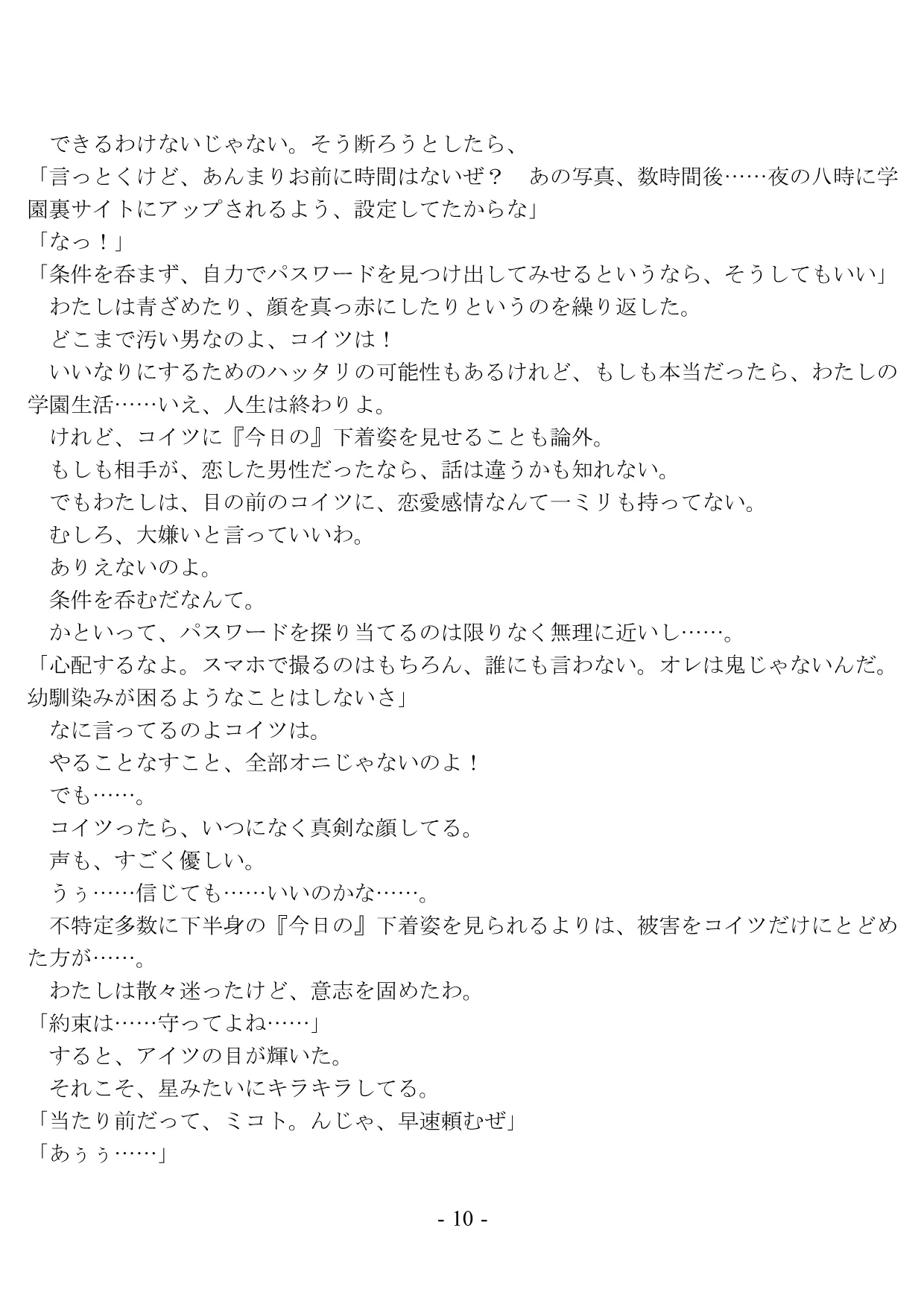 できるわけないじゃない。そう断ろうとしたら、

「言っとくけど、あんまりお前に時間はないぜ？　あの写真、数時間後……夜の八時に学園裏サイトにアップされるよう、設定してたからな」

「なっ！」

「条件を呑まず、自力でパスワードを見つけ出してみせるというなら、そうしてもいい」

わたしは青ざめたり、顔を真っ赤にしたりというのを繰り返した。

どこまで汚い男なのよ、コイツは！

いいなりにするためのハッタリの可能性もあるけれど、もしも本当だったら、わたしの学園生活……いえ、人生は終わりよ。

けれど、コイツに『今日の』下着姿を見せることも論外。

もしも相手が、恋した男性だったなら、話は違うかも知れない。

でもわたしは、目の前のコイツに、恋愛感情なんて一ミリも持ってない。

むしろ、大嫌いと言っていいわ。

ありえないのよ。

条件を呑むだなんて。

かといって、パスワードを探り当てるのは限りなく無理に近いし……。

「心配するなよ。スマホで撮るのはもちろん、誰にも言わない。オレは鬼じゃないんだ。幼馴染みが困るようなことはしないさ」

なに言ってるのよコイツは。

やることなすこと、全部オニじゃないのよ！

でも……。

コイツったら、いつになく真剣な顔してる。

声も、すごく優しい。

うぅ……信じても……いいのかな……。

不特定多数に下半身の『今日の』下着姿を見られるよりは、被害をコイツだけにとどめた方が……。

わたしは散々迷ったけど、意志を固めたわ。

「約束は……守ってよね……」

すると、アイツの目が輝いた。

それこそ、星みたいにキラキラしてる。

「当たり前だって、ミコト。んじゃ、早速頼むぜ」

「あぅぅ……」

- 10 -